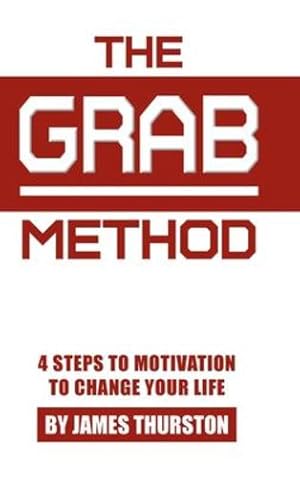 THE
GRAB
METHOD

4 STEPS TO MOTIVATION TO CHANGE YOUR LIFE

BY JAMES THURSTON